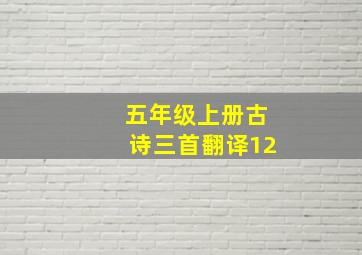 五年级上册古诗三首翻译12